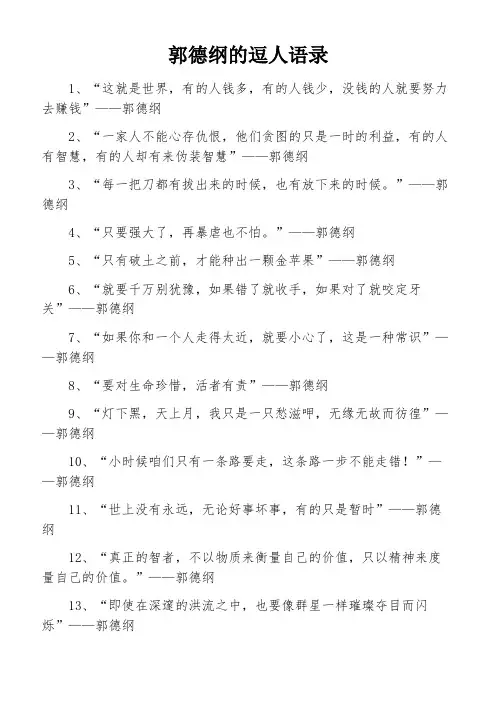 郭德纲的逗人语录

1、“这就是世界，有的人钱多，有的人钱少，没钱的人就要努力去赚钱”——郭德纲

2、“一家人不能心存仇恨，他们贪图的只是一时的利益，有的人有智慧，有的人却有来伪装智慧”——郭德纲

3、“每一把刀都有拔出来的时候，也有放下来的时候。”——郭德纲

4、“只要强大了，再暴虐也不怕。”——郭德纲

5、“只有破土之前，才能种出一颗金苹果”——郭德纲

6、“就要千万别犹豫，如果错了就收手，如果对了就咬定牙关”——郭德纲

7、“如果你和一个人走得太近，就要小心了，这是一种常识”——郭德纲

8、“要对生命珍惜，活者有责”——郭德纲

9、“灯下黑，天上月，我只是一只愁滋呷，无缘无故而彷徨”——郭德纲

10、“小时候咱们只有一条路要走，这条路一步不能走错！”——郭德纲

11、“世上没有永远，无论好事坏事，有的只是暂时”——郭德纲

12、“真正的智者，不以物质来衡量自己的价值，只以精神来度量自己的价值。”——郭德纲

13、“即使在深邃的洪流之中，也要像群星一样璀璨夺目而闪烁”——郭德纲